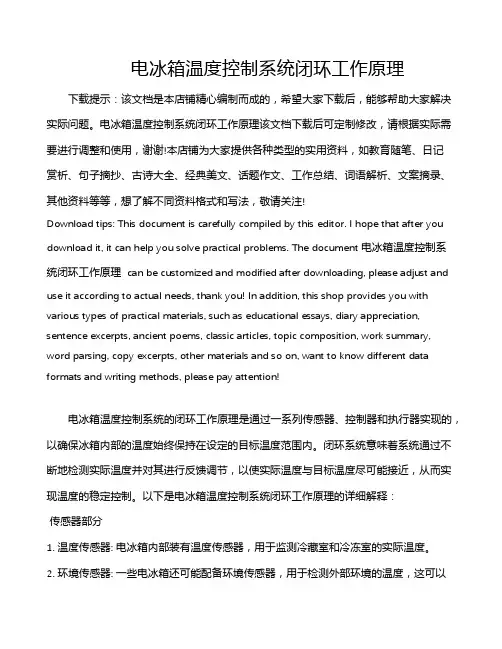 电冰箱温度控制系统闭环工作原理

下载提示：该文档是本店铺精心编制而成的，希望大家下载后，能够帮助大家解决实际问题。电冰箱温度控制系统闭环工作原理该文档下载后可定制修改，请根据实际需要进行调整和使用，谢谢!本店铺为大家提供各种类型的实用资料，如教育随笔、日记赏析、句子摘抄、古诗大全、经典美文、话题作文、工作总结、词语解析、文案摘录、其他资料等等，想了解不同资料格式和写法，敬请关注!

Download tips: This document is carefully compiled by this editor. I hope that after you download it, it can help you solve practical problems. The document 电冰箱温度控制系统闭环工作原理 can be customized and modified after downloading, please adjust and use it according to actual needs, thank you! In addition, this shop provides you with various types of practical materials, such as educational essays, diary appreciation, sentence excerpts, ancient poems, classic articles, topic composition, work summary, word parsing, copy excerpts, other materials and so on, want to know different data formats and writing methods, please pay attention!

电冰箱温度控制系统的闭环工作原理是通过一系列传感器、控制器和执行器实现的，以确保冰箱内部的温度始终保持在设定的目标温度范围内。闭环系统意味着系统通过不断地检测实际温度并对其进行反馈调节，以使实际温度与目标温度尽可能接近，从而实现温度的稳定控制。以下是电冰箱温度控制系统闭环工作原理的详细解释：

传感器部分

1. 温度传感器: 电冰箱内部装有温度传感器，用于监测冷藏室和冷冻室的实际温度。

2. 环境传感器: 一些电冰箱还可能配备环境传感器，用于检测外部环境的温度，这可以